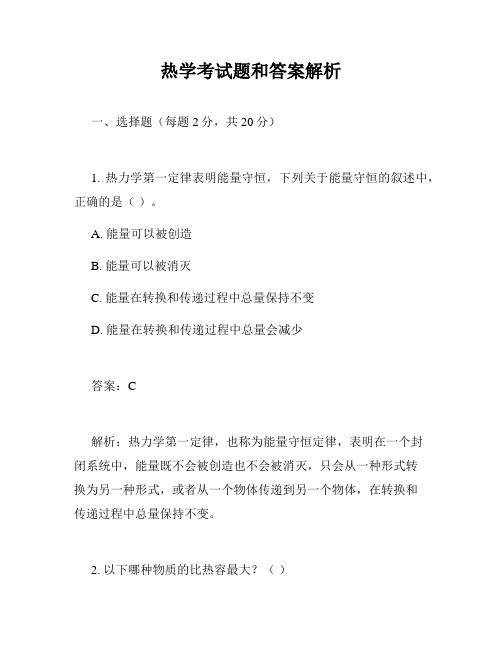 热学考试题和答案解析

一、选择题（每题 2 分，共 20 分）

1. 热力学第一定律表明能量守恒，下列关于能量守恒的叙述中，正确的是（ ）。

A. 能量可以被创造

B. 能量可以被消灭

C. 能量在转换和传递过程中总量保持不变

D. 能量在转换和传递过程中总量会减少

答案：C

解析：热力学第一定律，也称为能量守恒定律，表明在一个封闭系统中，能量既不会被创造也不会被消灭，只会从一种形式转换为另一种形式，或者从一个物体传递到另一个物体，在转换和传递过程中总量保持不变。

2. 以下哪种物质的比热容最大？（ ）